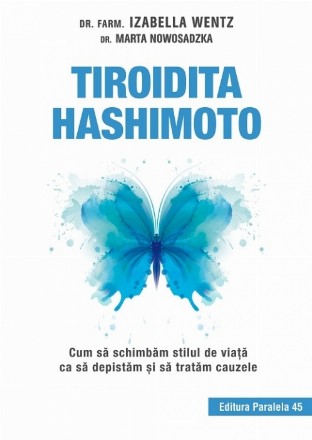 DR. FARM. IZABELLA WENTZ
DR. MARTA NOWOSADZKA

TIROIDITA HASHIMOTO

Cum să schimbăm stilul de viață ca să depistăm și să tratăm cauzele

Editura Paralela 45